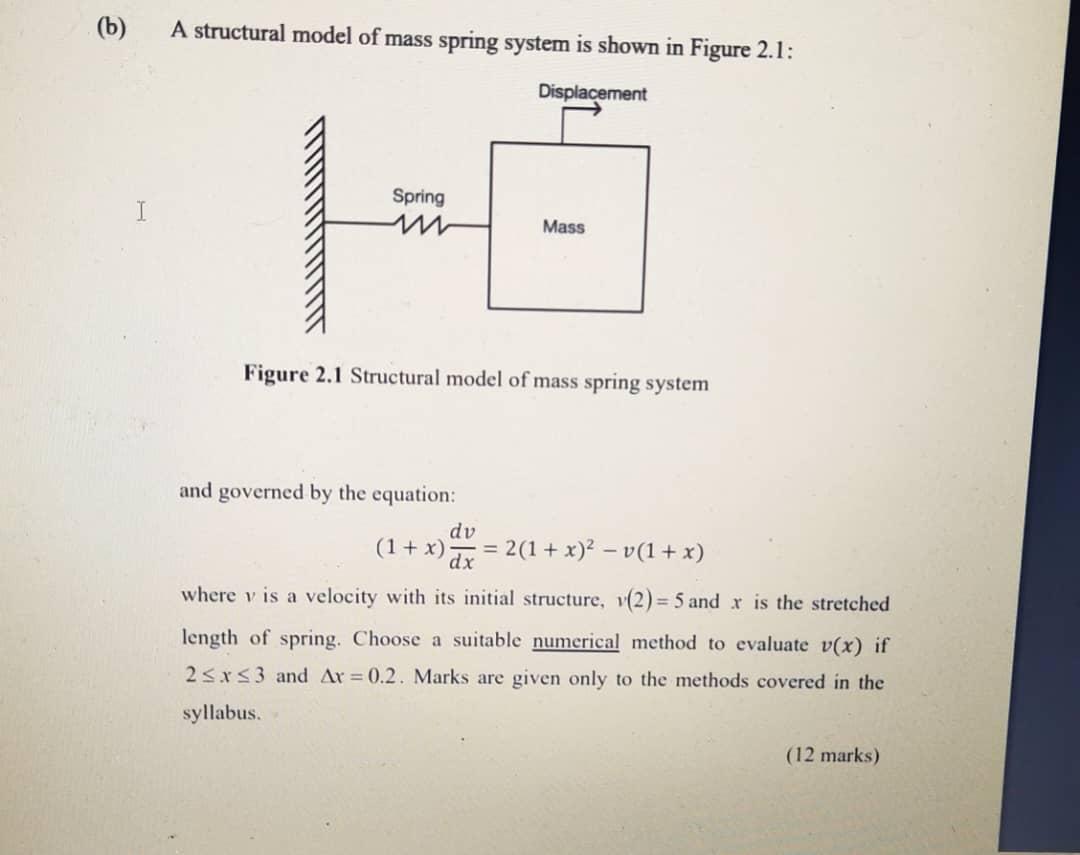 (b) A structural model of mass spring system is shown in Figure 2.1:

Displacement

Spring

Mass

Figure 2.1 Structural model of mass spring system

and governed by the equation:

$(1+x)\frac{dv}{dx} = 2(1+x)^2 - v(1+x)$

where $v$ is a velocity with its initial structure, $v(2)=5$ and $x$ is the stretched length of spring. Choose a suitable numerical method to evaluate $v(x)$ if $2 \le x \le 3$ and $\Delta x = 0.2$. Marks are given only to the methods covered in the syllabus.

(12 marks)